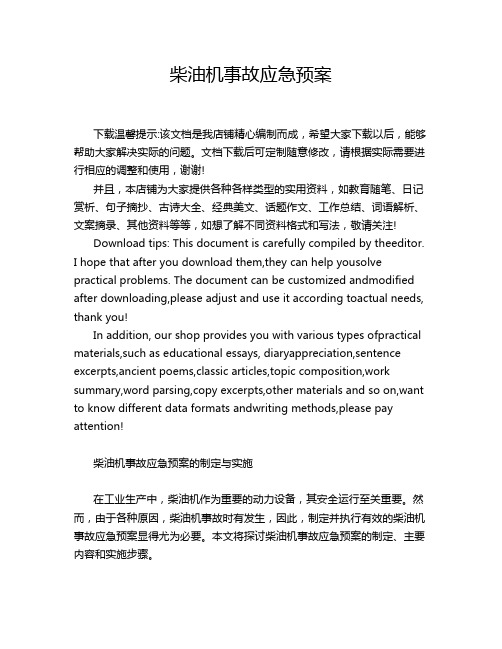 柴油机事故应急预案

下载温馨提示:该文档是我店铺精心编制而成，希望大家下载以后，能够帮助大家解决实际的问题。文档下载后可定制随意修改，请根据实际需要进行相应的调整和使用，谢谢!

并且，本店铺为大家提供各种各样类型的实用资料，如教育随笔、日记赏析、句子摘抄、古诗大全、经典美文、话题作文、工作总结、词语解析、文案摘录、其他资料等等，如想了解不同资料格式和写法，敬请关注!

Download tips: This document is carefully compiled by theeditor. I hope that after you download them,they can help yousolve practical problems. The document can be customized andmodified after downloading,please adjust and use it according toactual needs, thank you!

In addition, our shop provides you with various types ofpractical materials,such as educational essays, diaryappreciation,sentence excerpts,ancient poems,classic articles,topic composition,work summary,word parsing,copy excerpts,other materials and so on,want to know different data formats andwriting methods,please pay attention!

柴油机事故应急预案的制定与实施

在工业生产中，柴油机作为重要的动力设备，其安全运行至关重要。然而，由于各种原因，柴油机事故时有发生，因此，制定并执行有效的柴油机事故应急预案显得尤为必要。本文将探讨柴油机事故应急预案的制定、主要内容和实施步骤。